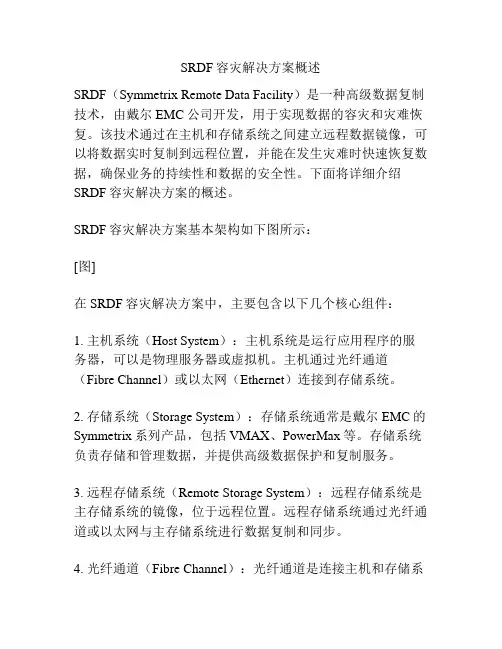 SRDF 容灾解决方案概述

SRDF（Symmetrix Remote Data Facility）是一种高级数据复制技术，由戴尔 EMC 公司开发，用于实现数据的容灾和灾难恢复。该技术通过在主机和存储系统之间建立远程数据镜像，可以将数据实时复制到远程位置，并能在发生灾难时快速恢复数据，确保业务的持续性和数据的安全性。下面将详细介绍 SRDF 容灾解决方案的概述。

SRDF 容灾解决方案基本架构如下图所示：

[图]

在 SRDF 容灾解决方案中，主要包含以下几个核心组件：

1. 主机系统（Host System）：主机系统是运行应用程序的服务器，可以是物理服务器或虚拟机。主机通过光纤通道（Fibre Channel）或以太网（Ethernet）连接到存储系统。

2. 存储系统（Storage System）：存储系统通常是戴尔 EMC 的 Symmetrix 系列产品，包括 VMAX、PowerMax 等。存储系统负责存储和管理数据，并提供高级数据保护和复制服务。

3. 远程存储系统（Remote Storage System）：远程存储系统是主存储系统的镜像，位于远程位置。远程存储系统通过光纤通道或以太网与主存储系统进行数据复制和同步。

4. 光纤通道（Fibre Channel）：光纤通道是连接主机和存储系